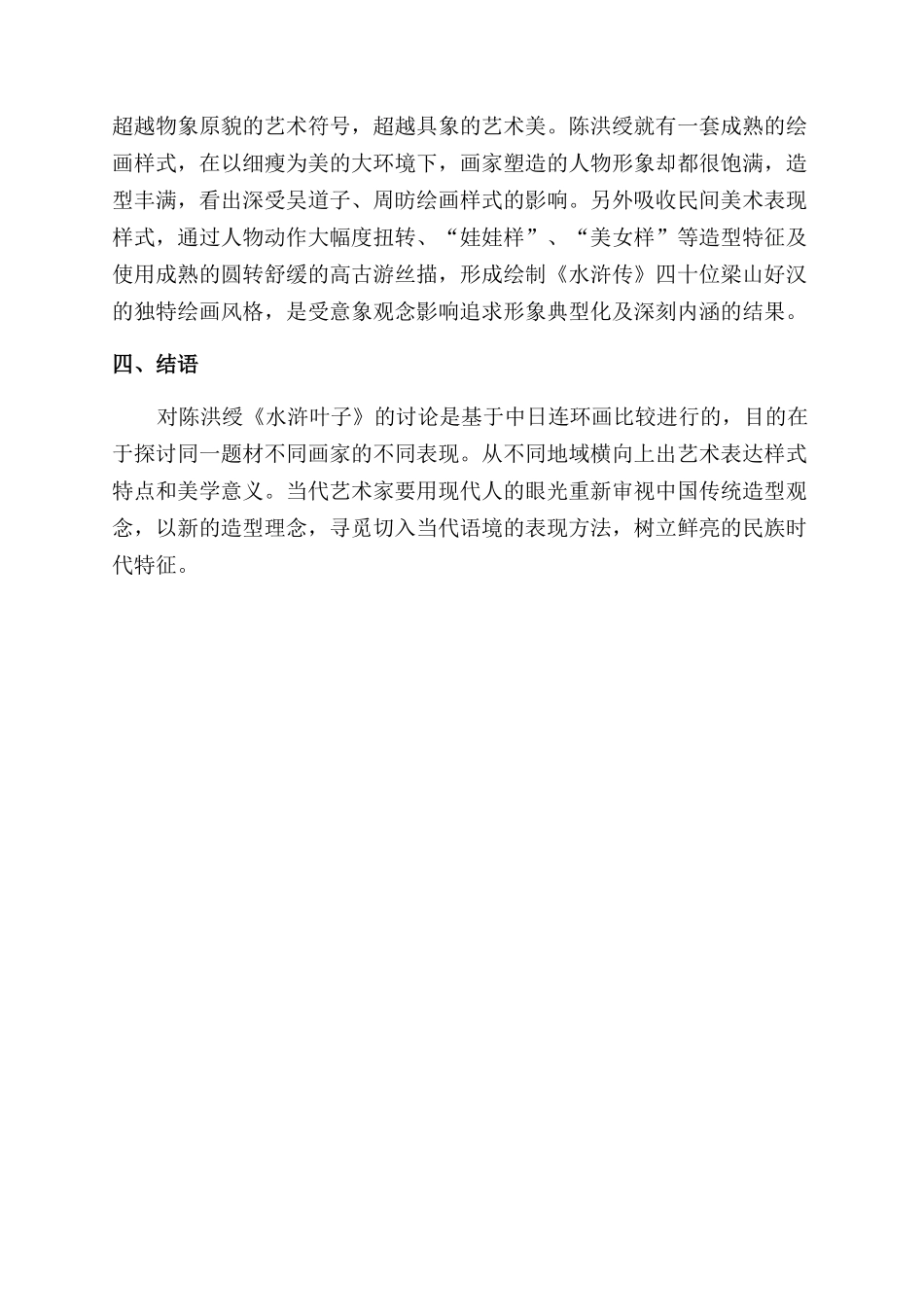 超越物象原貌的艺术符号，超越具象的艺术美。陈洪绶就有一套成熟的绘画样式，在以细瘦为美的大环境下，画家塑造的人物形象却都很饱满，造型丰满，看出深受吴道子、周昉绘画样式的影响。另外吸收民间美术表现样式，通过人物动作大幅度扭转、“娃娃样”、“美女样”等造型特征及使用成熟的圆转舒缓的高古游丝描，形成绘制《水浒传》四十位梁山好汉的独特绘画风格，是受意象观念影响追求形象典型化及深刻内涵的结果。

四、结语

对陈洪绶《水浒叶子》的讨论是基于中日连环画比较进行的，目的在于探讨同一题材不同画家的不同表现。从不同地域横向上出艺术表达样式特点和美学意义。当代艺术家要用现代人的眼光重新审视中国传统造型观念，以新的造型理念，寻觅切入当代语境的表现方法，树立鲜亮的民族时代特征。